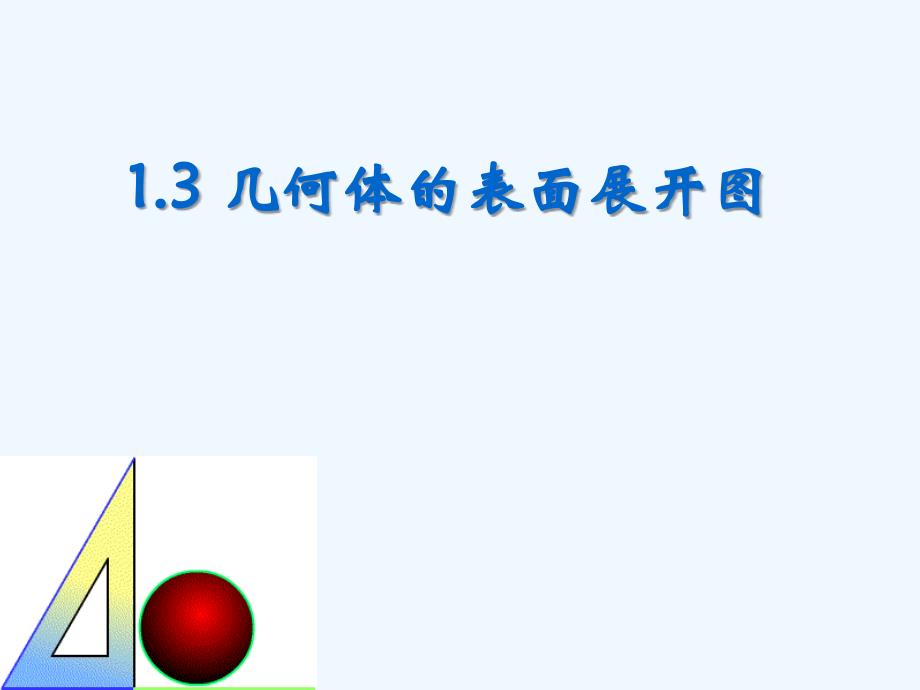 1.3 几何体的表面展开图